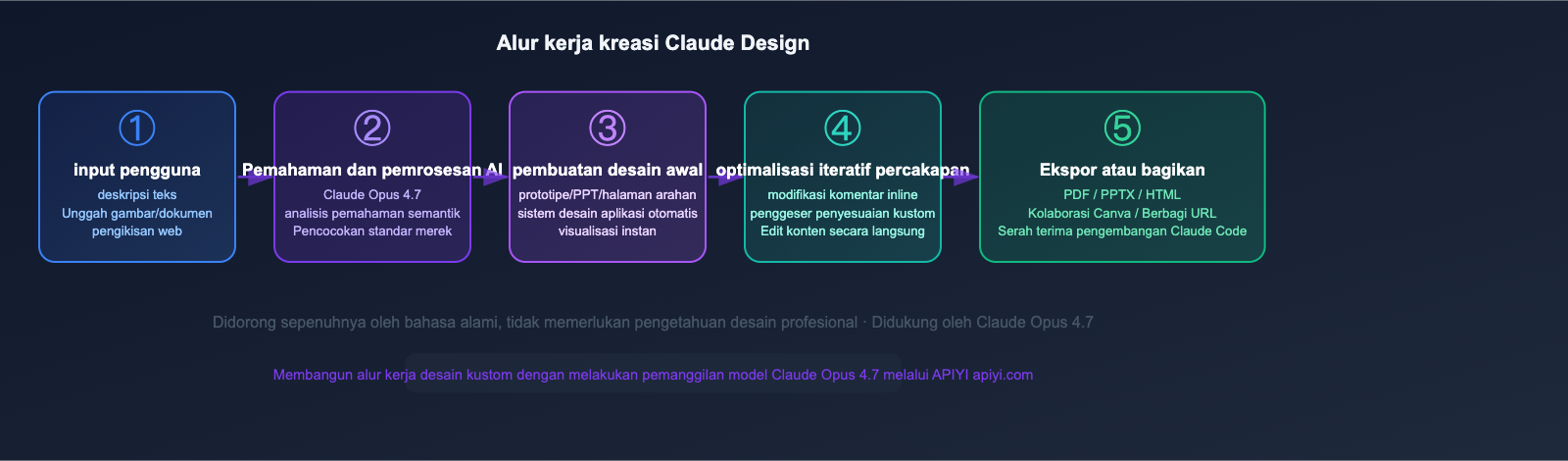 Alur kerja kreasi Claude Design

①
input pengguna
deskripsi teks
Unggah gambar/dokumen
pengikisan web

②
Pemahaman dan pemrosesan AI
Claude Opus 4.7
analisis pemahaman semantik
Pencocokan standar merek

③
pembuatan desain awal
prototipe/PPT/halaman arahan
sistem desain aplikasi otomatis
visualisasi instan

④
optimalisasi iteratif percakapan
modifikasi komentar inline
penggeser penyesuaian kustom
Edit konten secara langsung

⑤
Ekspor atau bagikan
PDF / PPTX / HTML
Kolaborasi Canva / Berbagi URL
Serah terima pengembangan Claude Code

Didorong sepenuhnya oleh bahasa alami, tidak memerlukan pengetahuan desain profesional · Didukung oleh Claude Opus 4.7

Membangun alur kerja desain kustom dengan melakukan pemanggilan model Claude Opus 4.7 melalui APIYI apiyi.com